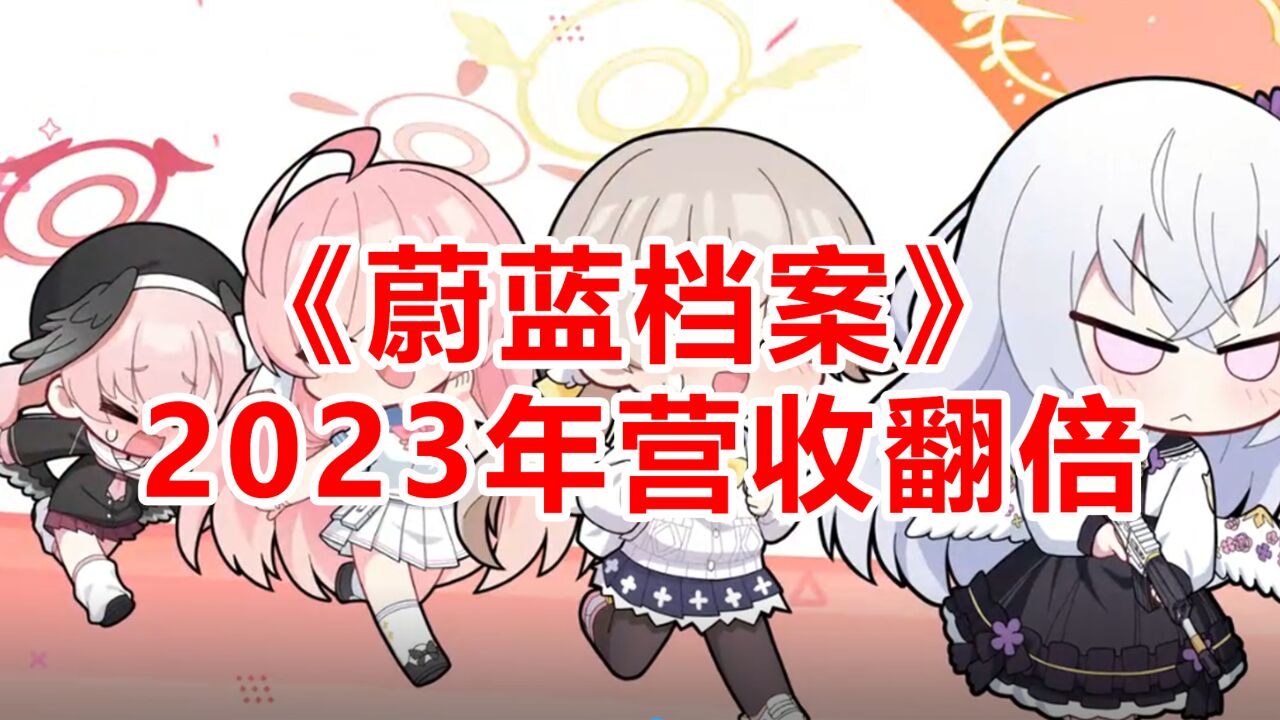 《蔚蓝档案》
2023年营收翻倍